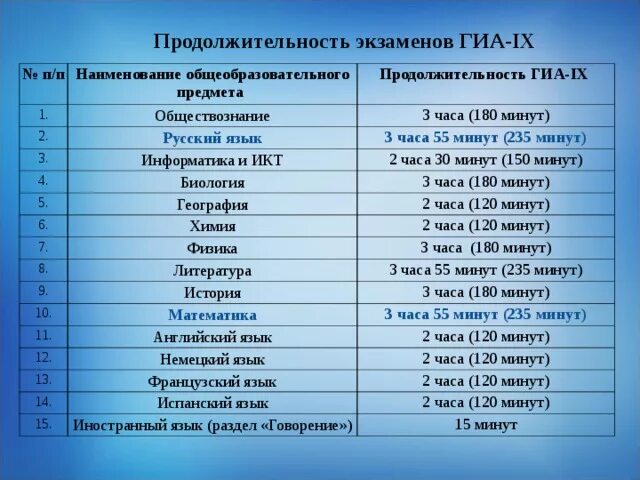 Продолжительность экзаменов ГИА-IX

| № п/п | Наименование общеобразовательного предмета | Продолжительность ГИА-IX |
|---|---|---|
| 1. | Обществознание | 3 часа (180 минут) |
| 2. | Русский язык | 3 часа 55 минут (235 минут) |
| 3. | Информатика и ИКТ | 2 часа 30 минут (150 минут) |
| 4. | Биология | 3 часа (180 минут) |
| 5. | География | 2 часа (120 минут) |
| 6. | Химия | 2 часа (120 минут) |
| 7. | Физика | 3 часа (180 минут) |
| 8. | Литература | 3 часа 55 минут (235 минут) |
| 9. | История | 3 часа (180 минут) |
| 10. | Математика | 3 часа 55 минут (235 минут) |
| 11. | Английский язык | 2 часа (120 минут) |
| 12. | Немецкий язык | 2 часа (120 минут) |
| 13. | Французский язык | 2 часа (120 минут) |
| 14. | Испанский язык | 2 часа (120 минут) |
| 15. | Иностранный язык (раздел «Говорение») | 15 минут |